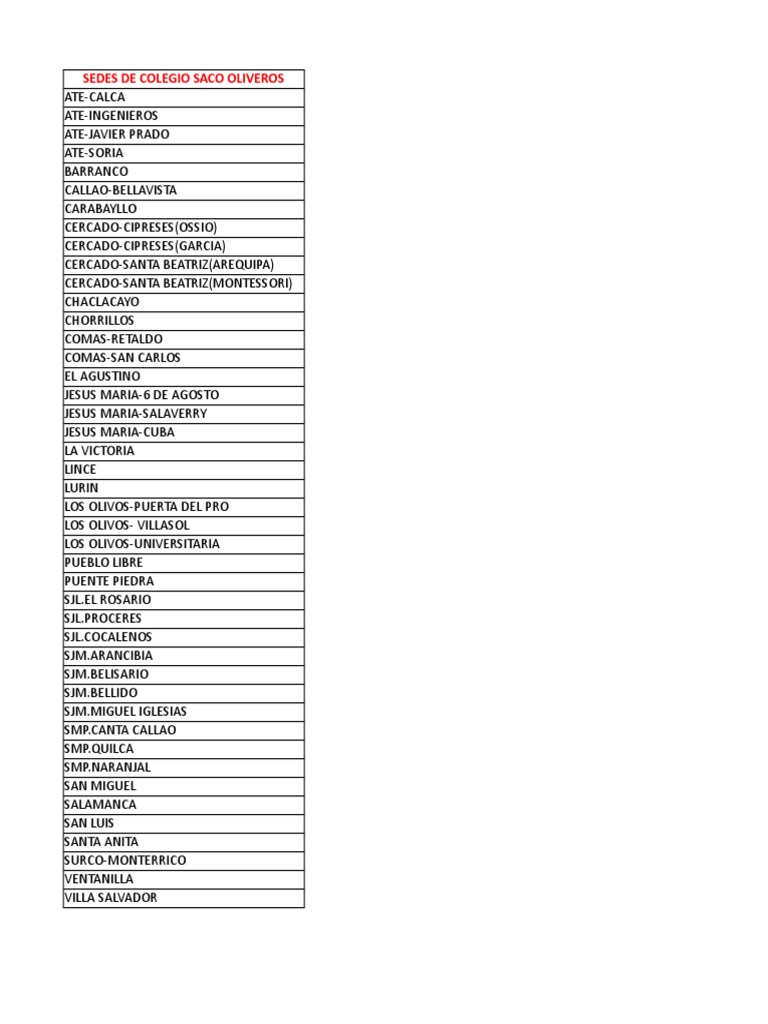 | SEDES DE COLEGIO SACO OLIVEROS |
|---|
| ATE-CALCA |
| ATE-INGENIEROS |
| ATE-JAVIER PRADO |
| ATE-SORIA |
| BARRANCO |
| CALLAO-BELLAVISTA |
| CARABAYLLO |
| CERCADO-CIPRESES(OSSIO) |
| CERCADO-CIPRESES(GARCIA) |
| CERCADO-SANTA BEATRIZ(AREQUIPA) |
| CERCADO-SANTA BEATRIZ(MONTESSORI) |
| CHACLACAYO |
| CHORRILLOS |
| COMAS-RETALDO |
| COMAS-SAN CARLOS |
| EL AGUSTINO |
| JESUS MARIA-6 DE AGOSTO |
| JESUS MARIA-SALAVERRY |
| JESUS MARIA-CUBA |
| LA VICTORIA |
| LINCE |
| LURIN |
| LOS OLIVOS-PUERTA DEL PRO |
| LOS OLIVOS- VILLASOL |
| LOS OLIVOS-UNIVERSITARIA |
| PUEBLO LIBRE |
| PUENTE PIEDRA |
| SJL.EL ROSARIO |
| SJL.PROCERES |
| SJL.COCALENOS |
| SJM.ARANCIBIA |
| SJM.BELISARIO |
| SJM.BELLIDO |
| SJM.MIGUEL IGLESIAS |
| SMP.CANTA CALLAO |
| SMP.QUILCA |
| SMP.NARANJAL |
| SAN MIGUEL |
| SALAMANCA |
| SAN LUIS |
| SANTA ANITA |
| SURCO-MONTERRICO |
| VENTANILLA |
| VILLA SALVADOR |